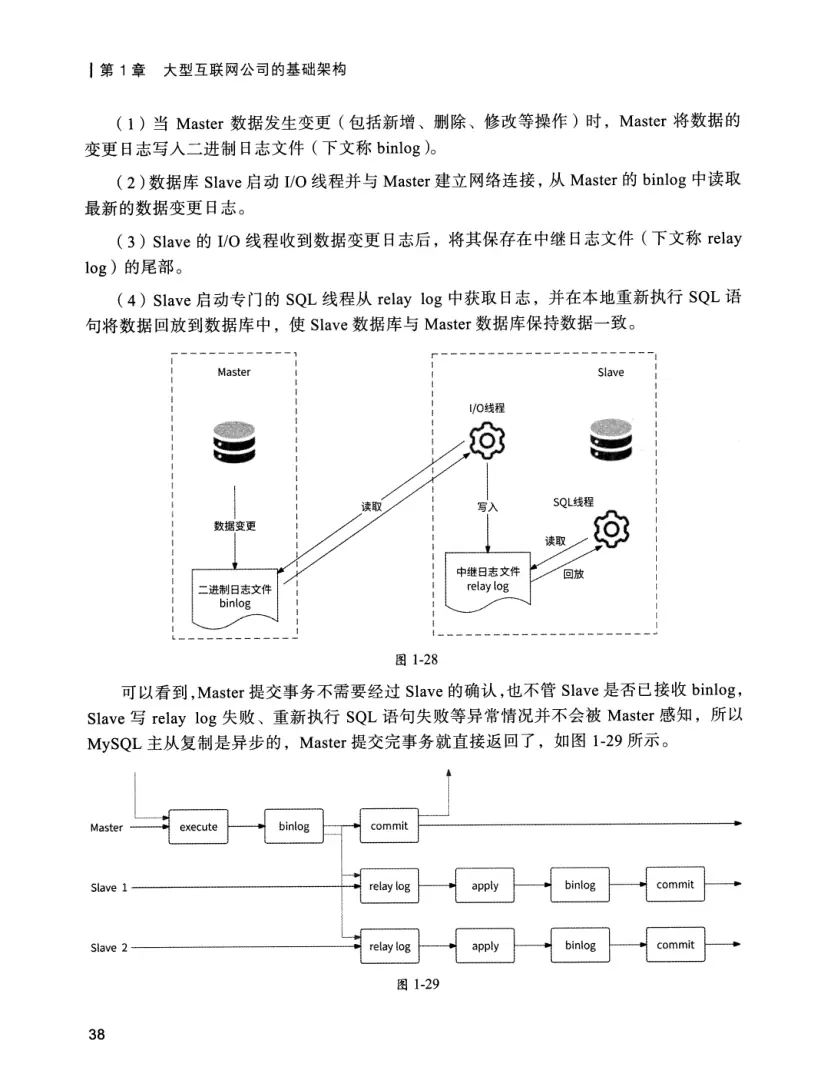 | 第 1 章　大型互联网公司的基础架构

（1）当 Master 数据发生变更（包括新增、删除、修改等操作）时，Master 将数据的变更日志写入二进制日志文件（下文称 binlog）。

（2）数据库 Slave 启动 I/O 线程并与 Master 建立网络连接，从 Master 的 binlog 中读取最新的数据变更日志。

（3）Slave 的 I/O 线程收到数据变更日志后，将其保存在中继日志文件（下文称 relay log）的尾部。

（4）Slave 启动专门的 SQL 线程从 relay log 中获取日志，并在本地重新执行 SQL 语句将数据回放到数据库中，使 Slave 数据库与 Master 数据库保持数据一致。

Master

数据变更

二进制日志文件
binlog

读取

Slave

I/O线程

写入

SQL线程

读取

中继日志文件
relay log

回放

图 1-28

可以看到，Master 提交事务不需要经过 Slave 的确认，也不管 Slave 是否已接收 binlog，Slave 写 relay log 失败、重新执行 SQL 语句失败等异常情况并不会被 Master 感知，所以 MySQL 主从复制是异步的，Master 提交完事务就直接返回了，如图 1-29 所示。

Master　execute　binlog　commit

Slave 1　relay log　apply　binlog　commit

Slave 2　relay log　apply　binlog　commit

图 1-29

38